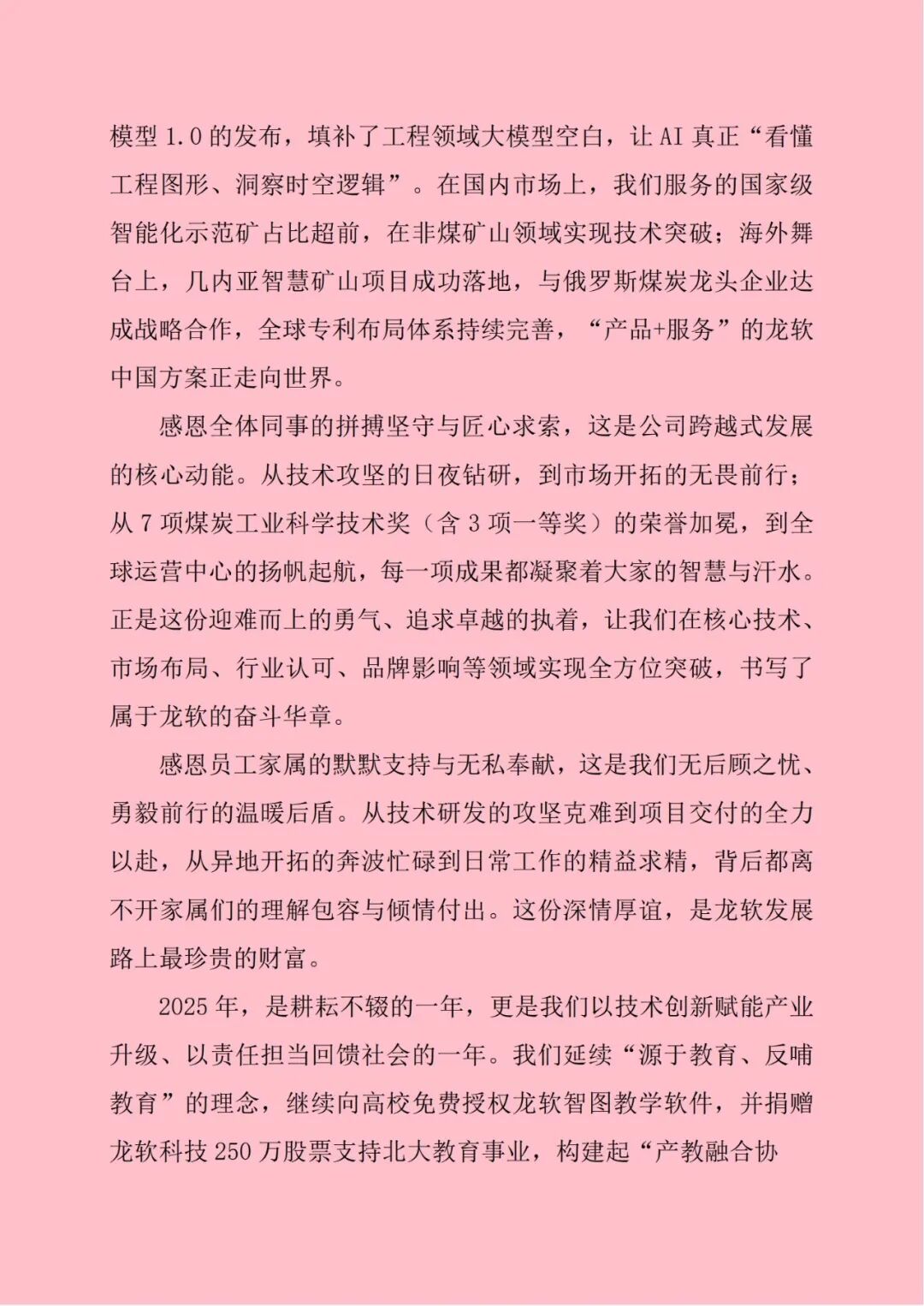 模型1.0的发布，填补了工程领域大模型空白，让AI真正“看懂工程图形、洞察时空逻辑”。在国内市场上，我们服务的国家级智能化示范矿占比超前，在非煤矿山领域实现技术突破；海外舞台上，几内亚智慧矿山项目成功落地，与俄罗斯煤炭龙头企业达成战略合作，全球专利布局体系持续完善，“产品+服务”的龙软中国方案正走向世界。

感恩全体同事的拼搏坚守与匠心求索，这是公司跨越式发展的核心动能。从技术攻坚的日夜钻研，到市场开拓的无畏前行；从7项煤炭工业科学技术奖（含3项一等奖）的荣誉加冕，到全球运营中心的扬帆起航，每一项成果都凝聚着大家的智慧与汗水。正是这份迎难而上的勇气、追求卓越的执着，让我们在核心技术、市场布局、行业认可、品牌影响等领域实现全方位突破，书写了属于龙软的奋斗华章。

感恩员工家属的默默支持与无私奉献，这是我们无后顾之忧、勇毅前行的温暖后盾。从技术研发的攻坚克难到项目交付的全力以赴，从异地开拓的奔波忙碌到日常工作的精益求精，背后都离不开家属们的理解包容与倾情付出。这份深情厚谊，是龙软发展路上最珍贵的财富。

2025年，是耕耘不辍的一年，更是我们以技术创新赋能产业升级、以责任担当回馈社会的一年。我们延续“源于教育、反哺教育”的理念，继续向高校免费授权龙软智图教学软件，并捐赠龙软科技250万股票支持北大教育事业，构建起“产教融合协